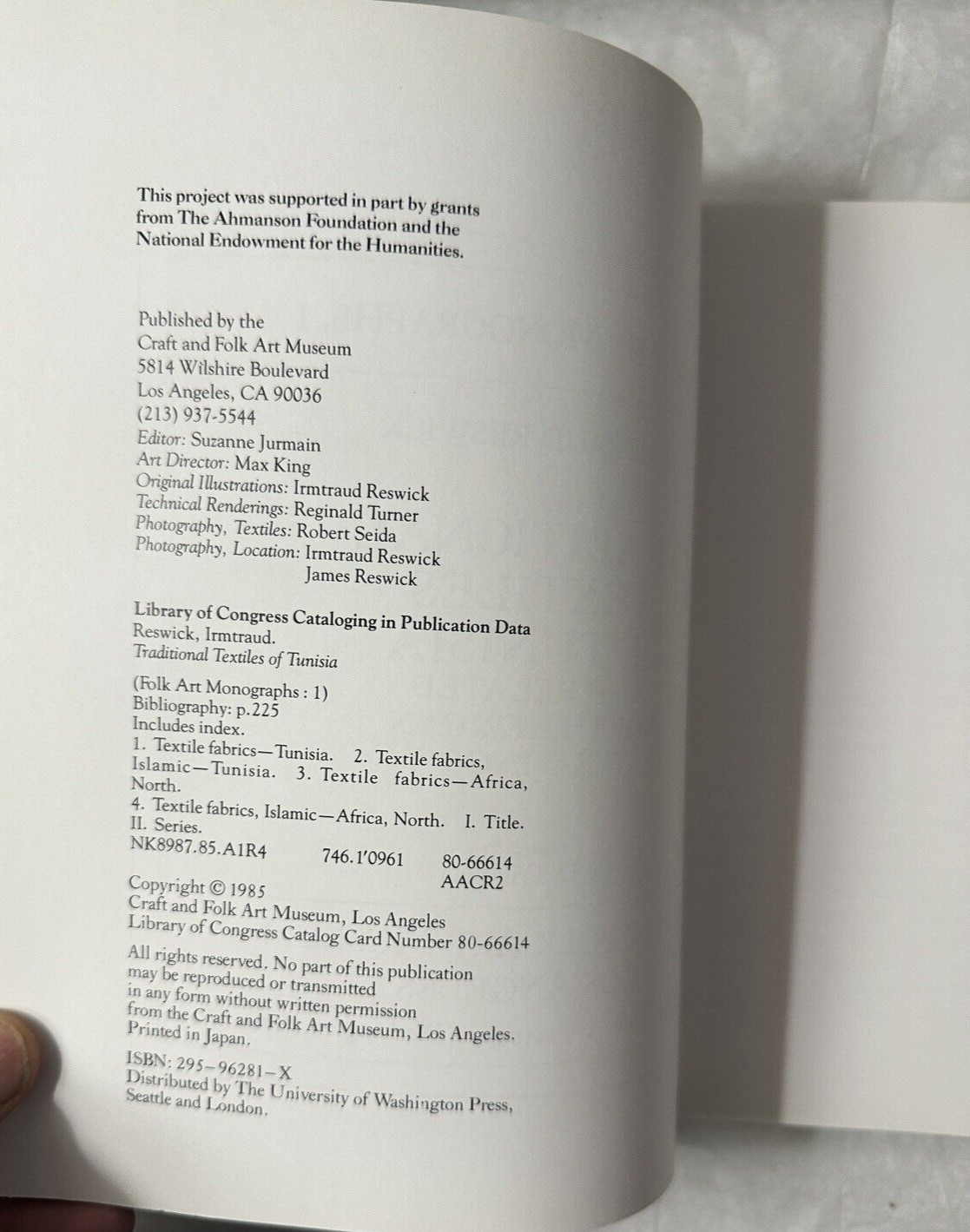 This project was supported in part by grants from The Ahmanson Foundation and the National Endowment for the Humanities.

Published by the
Craft and Folk Art Museum
5814 Wilshire Boulevard
Los Angeles, CA 90036
(213) 937-5544

Editor: Suzanne Jurmain
Art Director: Max King
Original Illustrations: Irmtraud Reswick
Technical Renderings: Reginald Turner
Photography, Textiles: Robert Seida
Photography, Location: Irmtraud Reswick
James Reswick

Library of Congress Cataloging in Publication Data
Reswick, Irmtraud.
Traditional Textiles of Tunisia

(Folk Art Monographs : 1)
Bibliography: p.225
Includes index.
1. Textile fabrics—Tunisia. 2. Textile fabrics, Islamic—Tunisia. 3. Textile fabrics—Africa, North.
4. Textile fabrics, Islamic—Africa, North. I. Title. II. Series.
NK8987.85.A1R4 746.1'0961 80-66614
AACR2

Copyright © 1985
Craft and Folk Art Museum, Los Angeles
Library of Congress Catalog Card Number 80-66614

All rights reserved. No part of this publication may be reproduced or transmitted in any form without written permission from the Craft and Folk Art Museum, Los Angeles.
Printed in Japan.

ISBN: 295-96281-X
Distributed by The University of Washington Press, Seattle and London.